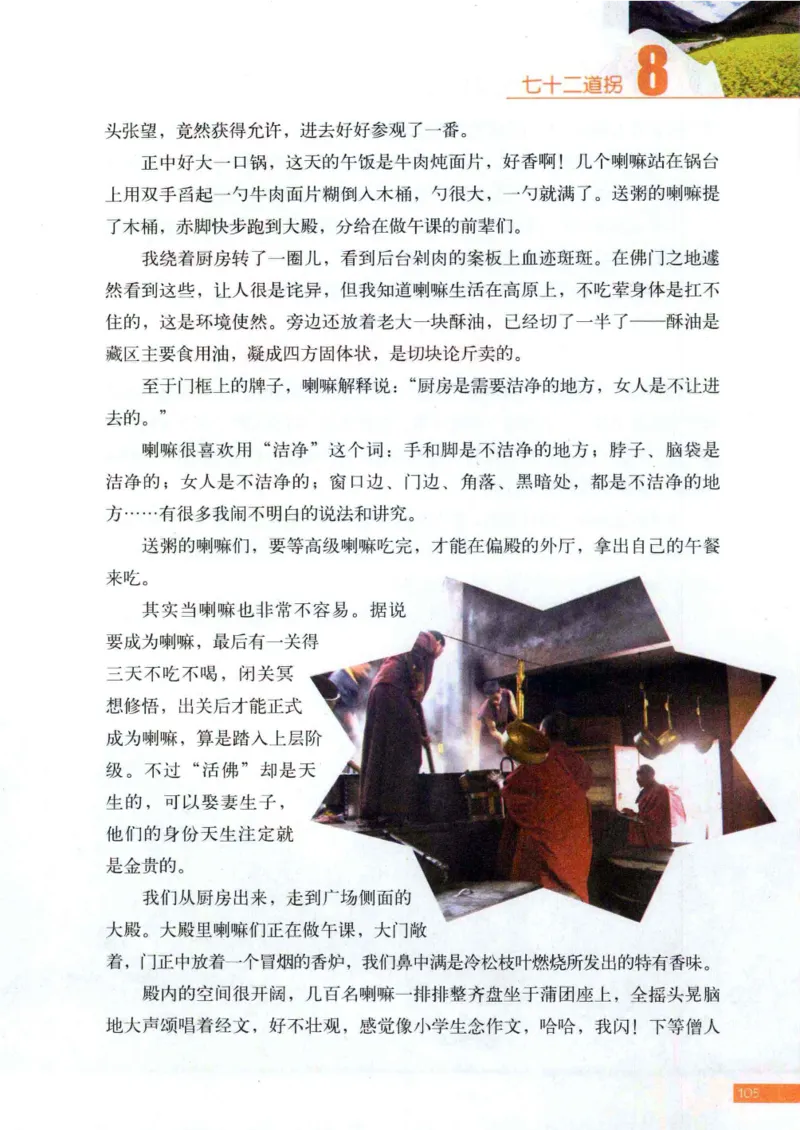 七十二道拐 8

头张望，竟然获得允许，进去好好参观了一番。

正中好大一口锅，这天的午饭是牛肉炖面片，好香啊！几个喇嘛站在锅台上用双手舀起一勺牛肉面片糊倒入木桶，勺很大，一勺就满了。送粥的喇嘛提了木桶，赤脚快步跑到大殿，分给在做午课的前辈们。

我绕着厨房转了一圈儿，看到后台剁肉的案板上血迹斑斑。在佛门之地遽然看到这些，让人很是诧异，但我知道喇嘛生活在高原上，不吃荤身体是扛不住的，这是环境使然。旁边还放着老大一块酥油，已经切了一半了——酥油是藏区主要食用油，凝成四方固体状，是切块论斤卖的。

至于门框上的牌子，喇嘛解释说："厨房是需要洁净的地方，女人是不让进去的。"

喇嘛很喜欢用"洁净"这个词：手和脚是不洁净的地方；脖子、脑袋是洁净的；女人是不洁净的；窗口边、门边、角落、黑暗处，都是不洁净的地方……有很多我闹不明白的说法和讲究。

送粥的喇嘛们，要等高级喇嘛吃完，才能在偏殿的外厅，拿出自己的午餐来吃。

其实当喇嘛也非常不容易。据说要成为喇嘛，最后有一关得三天不吃不喝，闭关冥想修悟，出关后才能正式成为喇嘛，算是踏入上层阶级。不过"活佛"却是天生的，可以娶妻生子，他们的身份天生注定就是金贵的。

我们从厨房出来，走到广场侧面的大殿。大殿里喇嘛们正在做午课，大门敞着，门正中放着一个冒烟的香炉，我们鼻中满是冷松枝叶燃烧所发出的特有香味。

殿内的空间很开阔，几百名喇嘛一排排整齐盘坐于蒲团座上，全摇头晃脑地大声颂唱着经文，好不壮观，感觉像小学生念作文，哈哈，我闪！下等僧人

105